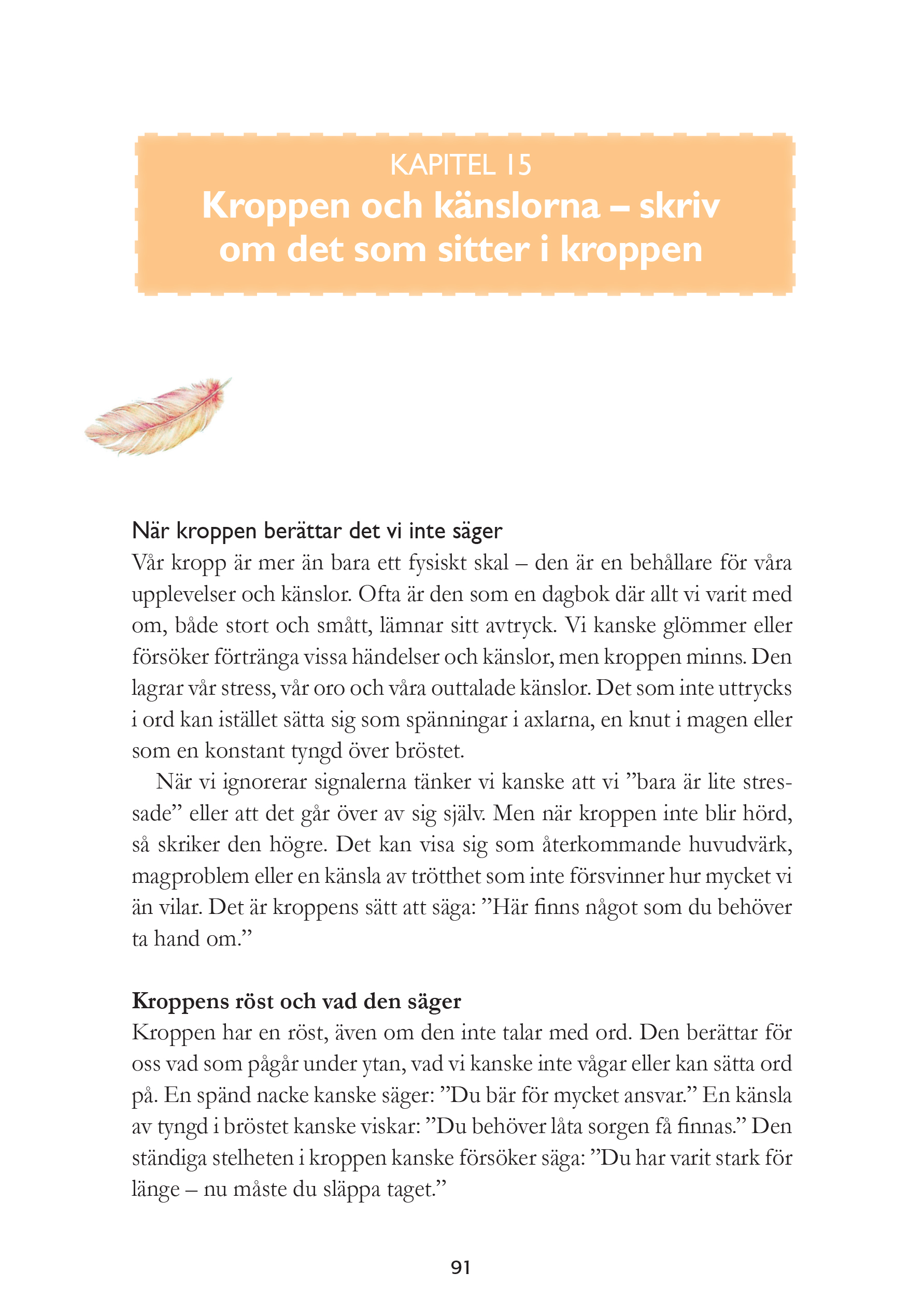 KAPITEL 15
Kroppen och känslorna – skriv om det som sitter i kroppen

När kroppen berättar det vi inte säger
Vår kropp är mer än bara ett fysiskt skal – den är en behållare för våra upplevelser och känslor. Ofta är den som en dagbok där allt vi varit med om, både stort och smått, lämnar sitt avtryck. Vi kanske glömmer eller försöker förtränga vissa händelser och känslor, men kroppen minns. Den lagrar vår stress, vår oro och våra outtalade känslor. Det som inte uttrycks i ord kan istället sätta sig som spänningar i axlarna, en knut i magen eller som en konstant tyngd över bröstet.

När vi ignorerar signalerna tänker vi kanske att vi ”bara är lite stressade” eller att det går över av sig själv. Men när kroppen inte blir hörd, så skriker den högre. Det kan visa sig som återkommande huvudvärk, magproblem eller en känsla av trötthet som inte försvinner hur mycket vi än vilar. Det är kroppens sätt att säga: ”Här finns något som du behöver ta hand om.”

Kroppens röst och vad den säger
Kroppen har en röst, även om den inte talar med ord. Den berättar för oss vad som pågår under ytan, vad vi kanske inte vågar eller kan sätta ord på. En spänd nacke kanske säger: ”Du bär för mycket ansvar.” En känsla av tyngd i bröstet kanske viskar: ”Du behöver låta sorgen få finnas.” Den ständiga stelheten i kroppen kanske försöker säga: ”Du har varit stark för länge – nu måste du släppa taget.”

91